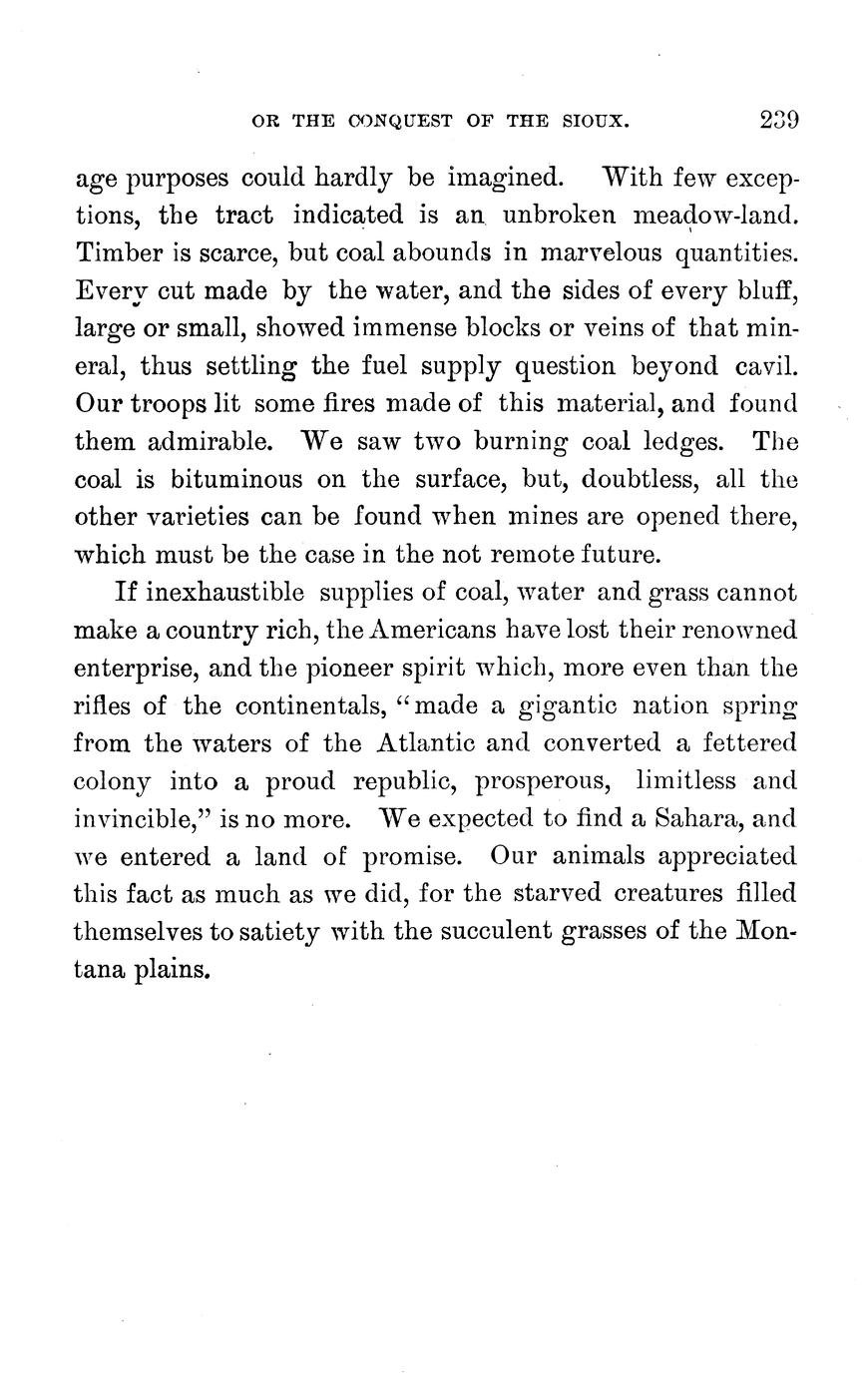 OR THE CONQUEST OF THE SIOUX. 239

age purposes could hardly be imagined. With few exceptions, the tract indicated is an unbroken meadow-land. Timber is scarce, but coal abounds in marvelous quantities. Every cut made by the water, and the sides of every bluff, large or small, showed immense blocks or veins of that mineral, thus settling the fuel supply question beyond cavil. Our troops lit some fires made of this material, and found them admirable. We saw two burning coal ledges. The coal is bituminous on the surface, but, doubtless, all the other varieties can be found when mines are opened there, which must be the case in the not remote future.

If inexhaustible supplies of coal, water and grass cannot make a country rich, the Americans have lost their renowned enterprise, and the pioneer spirit which, more even than the rifles of the continentals, "made a gigantic nation spring from the waters of the Atlantic and converted a fettered colony into a proud republic, prosperous, limitless and invincible," is no more. We expected to find a Sahara, and we entered a land of promise. Our animals appreciated this fact as much as we did, for the starved creatures filled themselves to satiety with the succulent grasses of the Montana plains.